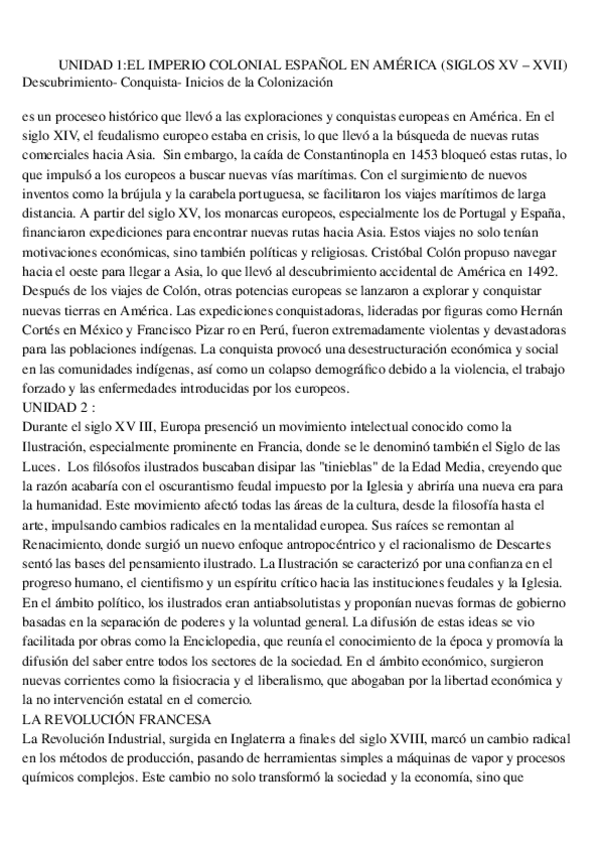 UNIDAD 1:EL IMPERIO COLONIAL ESPAÑOL EN AMÉRICA (SIGLOS XV – XVII)
Descubrimiento- Conquista- Inicios de la Colonización

es un proceseo histórico que llevó a las exploraciones y conquistas europeas en América. En el siglo XIV, el feudalismo europeo estaba en crisis, lo que llevó a la búsqueda de nuevas rutas comerciales hacia Asia. Sin embargo, la caída de Constantinopla en 1453 bloqueó estas rutas, lo que impulsó a los europeos a buscar nuevas vías marítimas. Con el surgimiento de nuevos inventos como la brújula y la carabela portuguesa, se facilitaron los viajes marítimos de larga distancia. A partir del siglo XV, los monarcas europeos, especialmente los de Portugal y España, financiaron expediciones para encontrar nuevas rutas hacia Asia. Estos viajes no solo tenían motivaciones económicas, sino también políticas y religiosas. Cristóbal Colón propuso navegar hacia el oeste para llegar a Asia, lo que llevó al descubrimiento accidental de América en 1492. Después de los viajes de Colón, otras potencias europeas se lanzaron a explorar y conquistar nuevas tierras en América. Las expediciones conquistadoras, lideradas por figuras como Hernán Cortés en México y Francisco Pizar ro en Perú, fueron extremadamente violentas y devastadoras para las poblaciones indígenas. La conquista provocó una desestructuración económica y social en las comunidades indígenas, así como un colapso demográfico debido a la violencia, el trabajo forzado y las enfermedades introducidas por los europeos.
UNIDAD 2 :
Durante el siglo XV III, Europa presenció un movimiento intelectual conocido como la Ilustración, especialmente prominente en Francia, donde se le denominó también el Siglo de las Luces. Los filósofos ilustrados buscaban disipar las "tinieblas" de la Edad Media, creyendo que la razón acabaría con el oscurantismo feudal impuesto por la Iglesia y abriría una nueva era para la humanidad. Este movimiento afectó todas las áreas de la cultura, desde la filosofía hasta el arte, impulsando cambios radicales en la mentalidad europea. Sus raíces se remontan al Renacimiento, donde surgió un nuevo enfoque antropocéntrico y el racionalismo de Descartes sentó las bases del pensamiento ilustrado. La Ilustración se caracterizó por una confianza en el progreso humano, el cientifismo y un espíritu crítico hacia las instituciones feudales y la Iglesia. En el ámbito político, los ilustrados eran antiabsolutistas y proponían nuevas formas de gobierno basadas en la separación de poderes y la voluntad general. La difusión de estas ideas se vio facilitada por obras como la Enciclopedia, que reunía el conocimiento de la época y promovía la difusión del saber entre todos los sectores de la sociedad. En el ámbito económico, surgieron nuevas corrientes como la fisiocracia y el liberalismo, que abogaban por la libertad económica y la no intervención estatal en el comercio.
LA REVOLUCIÓN FRANCESA
La Revolución Industrial, surgida en Inglaterra a finales del siglo XVIII, marcó un cambio radical en los métodos de producción, pasando de herramientas simples a máquinas de vapor y procesos químicos complejos. Este cambio no solo transformó la sociedad y la economía, sino que